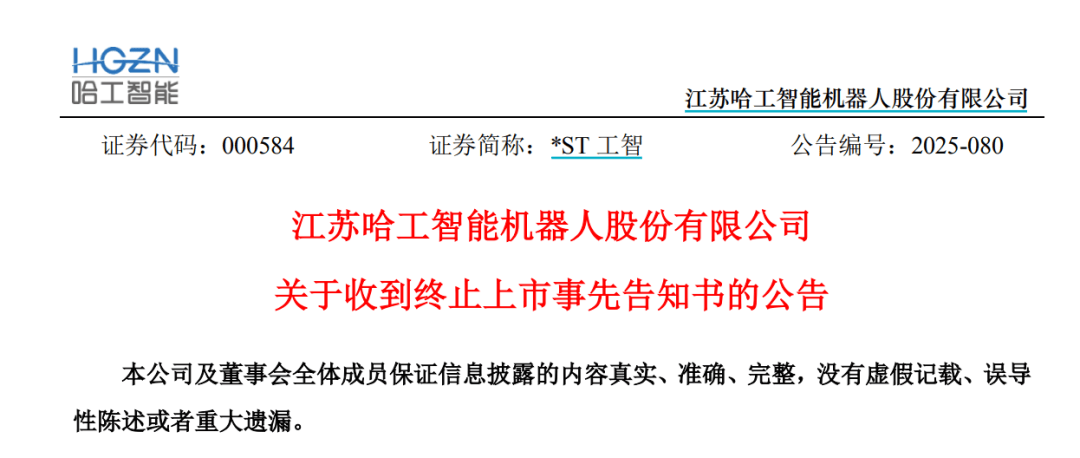 HGZN
哈工智能

江苏哈工智能机器人股份有限公司

证券代码：000584　　证券简称：*ST 工智　　公告编号：2025-080

江苏哈工智能机器人股份有限公司
关于收到终止上市事先告知书的公告

本公司及董事会全体成员保证信息披露的内容真实、准确、完整，没有虚假记载、误导性陈述或者重大遗漏。